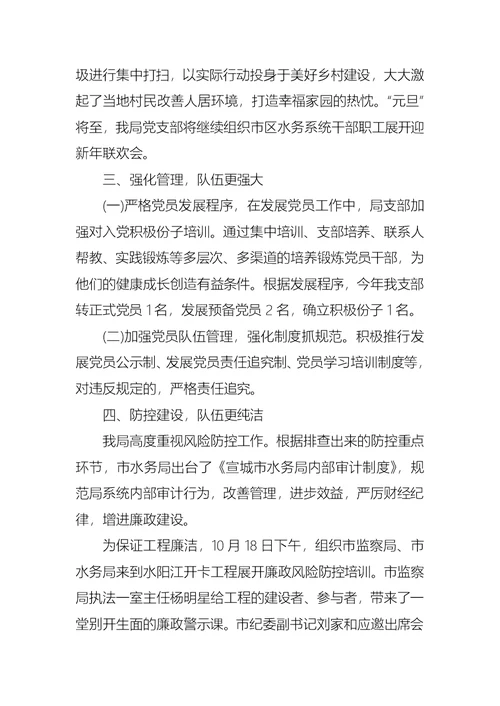 圾进行集中打扫，以实际行动投身于美好乡村建设，大大激起了当地村民改善人居环境，打造幸福家园的热忱。“元旦”将至，我局党支部将继续组织市区水务系统干部职工展开迎新年联欢会。

三、强化管理，队伍更强大

(一)严格党员发展程序，在发展党员工作中，局支部加强对入党积极份子培训。通过集中培训、支部培养、联系人帮教、实践锻炼等多层次、多渠道的培养锻炼党员干部，为他们的健康成长创造有益条件。根据发展程序，今年我支部转正式党员 1 名，发展预备党员 2 名，确立积极份子 1 名。

(二)加强党员队伍管理，强化制度抓规范。积极推行发展党员公示制、发展党员责任追究制、党员学习培训制度等，对违反规定的，严格责任追究。

四、防控建设，队伍更纯洁

我局高度重视风险防控工作。根据排查出来的防控重点环节，市水务局出台了《宣城市水务局内部审计制度》，规范局系统内部审计行为，改善管理，进步效益，严厉财经纪律，增进廉政建设。

为保证工程廉洁，10 月 18 日下午，组织市监察局、市水务局来到水阳江开卡工程展开廉政风险防控培训。市监察局执法一室主任杨明星给工程的建设者、参与者，带来了一堂别开生面的廉政警示课。市纪委副书记刘家和应邀出席会